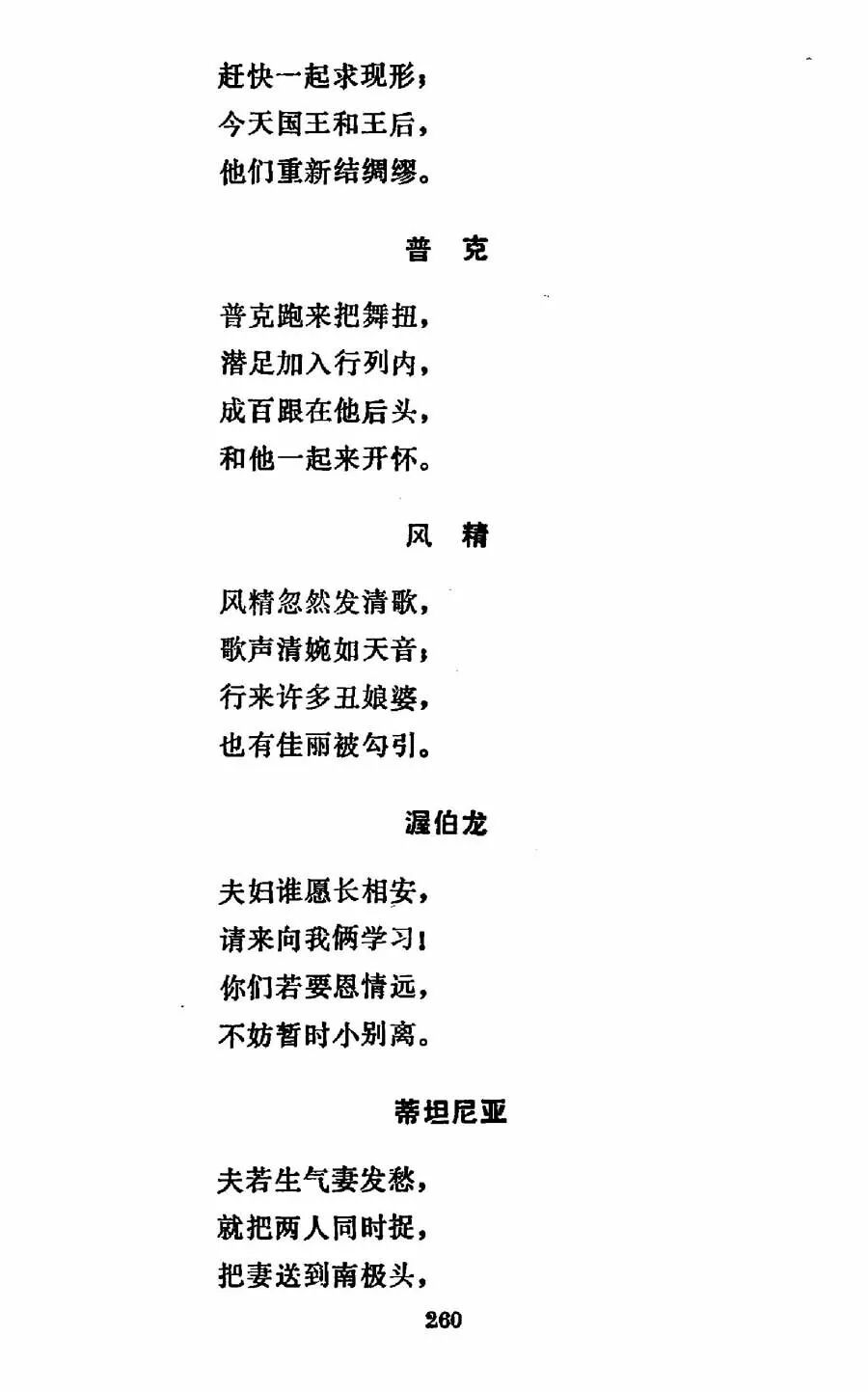 赶快一起求现形；
今天国王和王后，
他们重新结绸缪。

普　克

普克跑来把舞扭，
潜足加入行列内，
成百跟在他后头，
和他一起来开怀。

风　精

风精忽然发清歌，
歌声清婉如天音；
行来许多丑娘婆，
也有佳丽被勾引。

渥伯龙

夫妇谁愿长相安，
请来向我俩学习！
你们若要恩情远，
不妨暂时小别离。

蒂坦尼亚

夫若生气妻发愁，
就把两人同时捉，
把妻送到南极头，

260